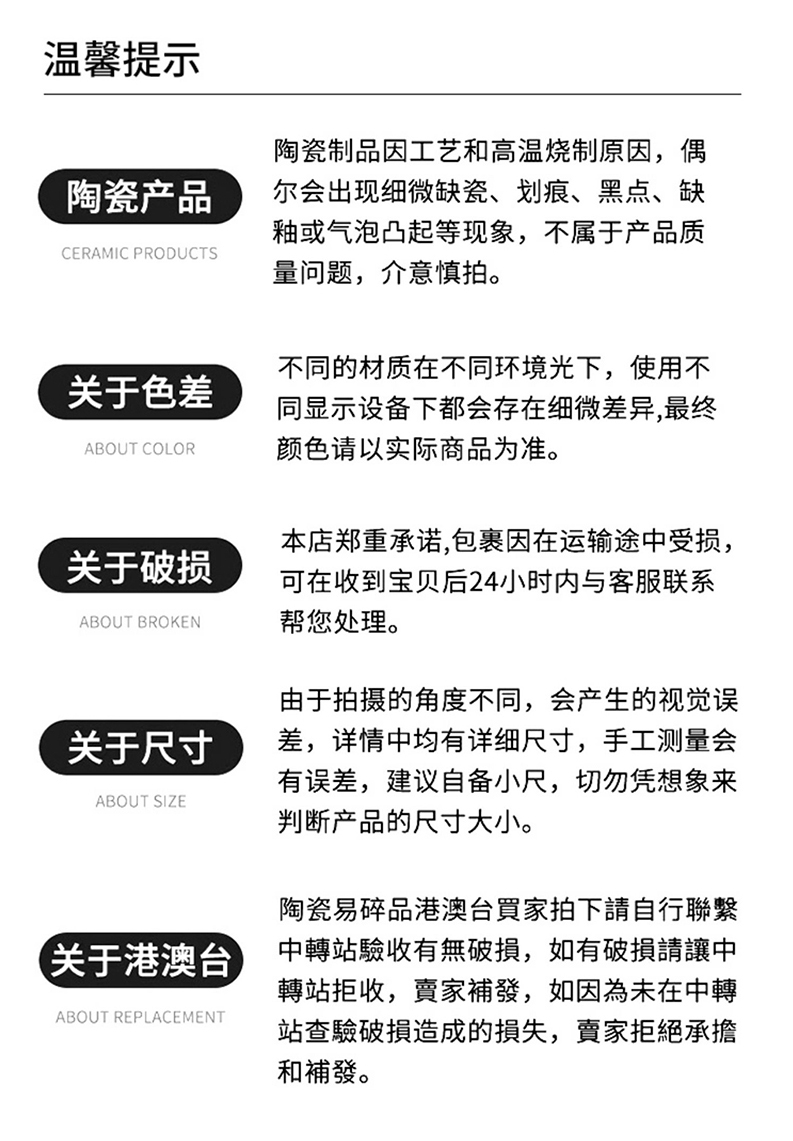 温馨提示

陶瓷产品

CERAMIC PRODUCTS

陶瓷制品因工艺和高温烧制原因，偶尔会出现细微缺瓷、划痕、黑点、缺釉或气泡凸起等现象，不属于产品质量问题，介意慎拍。

关于色差

ABOUT COLOR

不同的材质在不同环境光下，使用不同显示设备下都会存在细微差异,最终颜色请以实际商品为准。

关于破损

ABOUT BROKEN

本店郑重承诺,包裹因在运输途中受损，可在收到宝贝后24小时内与客服联系帮您处理。

关于尺寸

ABOUT SIZE

由于拍摄的角度不同，会产生的视觉误差，详情中均有详细尺寸，手工测量会有误差，建议自备小尺，切勿凭想象来判断产品的尺寸大小。

关于港澳台

ABOUT REPLACEMENT

陶瓷易碎品港澳台買家拍下請自行聯繫中轉站驗收有無破損，如有破損請讓中轉站拒收，賣家補發，如因為未在中轉站查驗破損造成的損失，賣家拒絕承擔和補發。